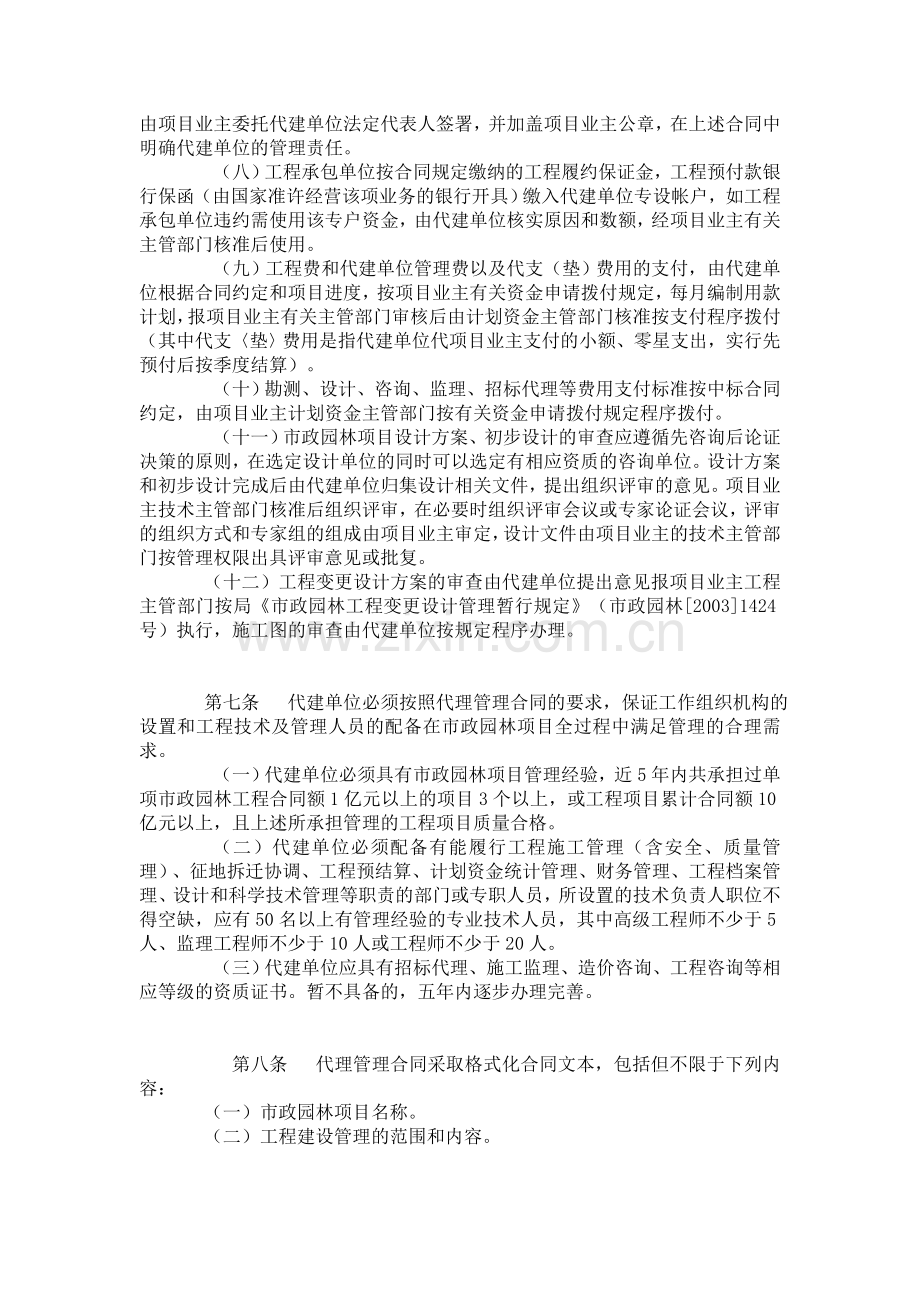 由项目业主委托代建单位法定代表人签署，并加盖项目业主公章，在上述合同中明确代建单位的管理责任。

（八）工程承包单位按合同规定缴纳的工程履约保证金，工程预付款银行保函（由国家准许经营该项业务的银行开具）缴入代建单位专设帐户，如工程承包单位违约需使用该专户资金，由代建单位核实原因和数额，经项目业主有关主管部门核准后使用。

（九）工程费和代建单位管理费以及代支（垫）费用的支付，由代建单位根据合同约定和项目进度，按项目业主有关资金申请拨付规定，每月编制用款计划，报项目业主有关主管部门审核后由计划资金主管部门核准按支付程序拨付（其中代支〈垫〉费用是指代建单位代项目业主支付的小额、零星支出，实行先预付后按季度结算）。

（十）勘测、设计、咨询、监理、招标代理等费用支付标准按中标合同约定，由项目业主计划资金主管部门按有关资金申请拨付规定程序拨付。

（十一）市政园林项目设计方案、初步设计的审查应遵循先咨询后论证决策的原则，在选定设计单位的同时可以选定有相应资质的咨询单位。设计方案和初步设计完成后由代建单位归集设计相关文件，提出组织评审的意见。项目业主技术主管部门核准后组织评审，在必要时组织评审会议或专家论证会议，评审的组织方式和专家组的组成由项目业主审定，设计文件由项目业主的技术主管部门按管理权限出具评审意见或批复。

（十二）工程变更设计方案的审查由代建单位提出意见报项目业主工程主管部门按局《市政园林工程变更设计管理暂行规定》（市政园林[2003]1424号）执行，施工图的审查由代建单位按规定程序办理。

第七条 代建单位必须按照代理管理合同的要求，保证工作组织机构的设置和工程技术及管理人员的配备在市政园林项目全过程中满足管理的合理需求。

（一）代建单位必须具有市政园林项目管理经验，近5年内共承担过单项市政园林工程合同额1亿元以上的项目3个以上，或工程项目累计合同额10亿元以上，且上述所承担管理的工程项目质量合格。

（二）代建单位必须配备有能履行工程施工管理（含安全、质量管理）、征地拆迁协调、工程预结算、计划资金统计管理、财务管理、工程档案管理、设计和科学技术管理等职责的部门或专职人员，所设置的技术负责人职位不得空缺，应有50名以上有管理经验的专业技术人员，其中高级工程师不少于5人、监理工程师不少于10人或工程师不少于20人。

（三）代建单位应具有招标代理、施工监理、造价咨询、工程咨询等相应等级的资质证书。暂不具备的，五年内逐步办理完善。

第八条 代理管理合同采取格式化合同文本，包括但不限于下列内容：

（一）市政园林项目名称。
（二）工程建设管理的范围和内容。

www.zixin.com.cn